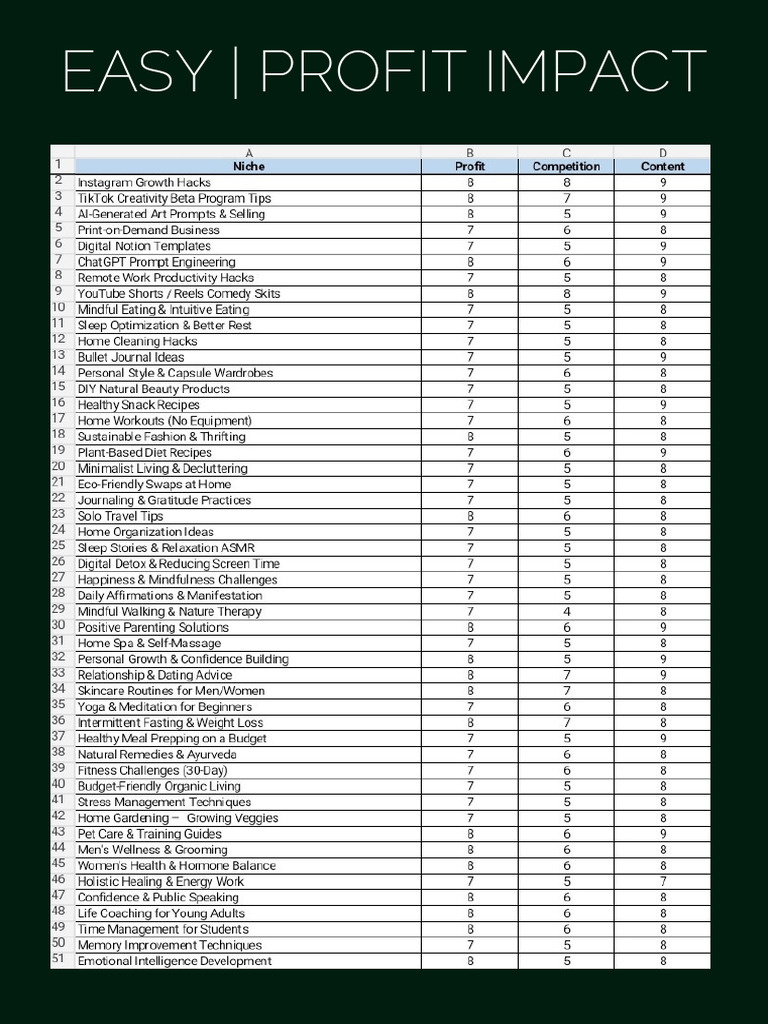 EASY | PROFIT IMPACT

|  | A | B | C | D |
|---|---|---|---|---|
| 1 | Niche | Profit | Competition | Content |
| 2 | Instagram Growth Hacks | 8 | 8 | 9 |
| 3 | TikTok Creativity Beta Program Tips | 8 | 7 | 9 |
| 4 | AI-Generated Art Prompts & Selling | 8 | 5 | 9 |
| 5 | Print-on-Demand Business | 7 | 6 | 8 |
| 6 | Digital Notion Templates | 7 | 5 | 9 |
| 7 | ChatGPT Prompt Engineering | 8 | 6 | 9 |
| 8 | Remote Work Productivity Hacks | 7 | 5 | 8 |
| 9 | YouTube Shorts / Reels Comedy Skits | 8 | 8 | 9 |
| 10 | Mindful Eating & Intuitive Eating | 7 | 5 | 8 |
| 11 | Sleep Optimization & Better Rest | 7 | 5 | 8 |
| 12 | Home Cleaning Hacks | 7 | 5 | 8 |
| 13 | Bullet Journal Ideas | 7 | 5 | 9 |
| 14 | Personal Style & Capsule Wardrobes | 7 | 6 | 8 |
| 15 | DIY Natural Beauty Products | 7 | 5 | 8 |
| 16 | Healthy Snack Recipes | 7 | 5 | 9 |
| 17 | Home Workouts (No Equipment) | 7 | 6 | 8 |
| 18 | Sustainable Fashion & Thrifting | 8 | 5 | 8 |
| 19 | Plant-Based Diet Recipes | 7 | 6 | 9 |
| 20 | Minimalist Living & Decluttering | 7 | 5 | 8 |
| 21 | Eco-Friendly Swaps at Home | 7 | 5 | 8 |
| 22 | Journaling & Gratitude Practices | 7 | 5 | 8 |
| 23 | Solo Travel Tips | 8 | 6 | 8 |
| 24 | Home Organization Ideas | 7 | 5 | 8 |
| 25 | Sleep Stories & Relaxation ASMR | 7 | 5 | 8 |
| 26 | Digital Detox & Reducing Screen Time | 7 | 5 | 8 |
| 27 | Happiness & Mindfulness Challenges | 7 | 5 | 8 |
| 28 | Daily Affirmations & Manifestation | 7 | 5 | 8 |
| 29 | Mindful Walking & Nature Therapy | 7 | 4 | 8 |
| 30 | Positive Parenting Solutions | 8 | 6 | 9 |
| 31 | Home Spa & Self-Massage | 7 | 5 | 8 |
| 32 | Personal Growth & Confidence Building | 8 | 5 | 9 |
| 33 | Relationship & Dating Advice | 8 | 7 | 9 |
| 34 | Skincare Routines for Men/Women | 8 | 7 | 8 |
| 35 | Yoga & Meditation for Beginners | 7 | 6 | 8 |
| 36 | Intermittent Fasting & Weight Loss | 8 | 7 | 8 |
| 37 | Healthy Meal Prepping on a Budget | 7 | 5 | 9 |
| 38 | Natural Remedies & Ayurveda | 7 | 6 | 8 |
| 39 | Fitness Challenges (30-Day) | 7 | 6 | 8 |
| 40 | Budget-Friendly Organic Living | 7 | 5 | 8 |
| 41 | Stress Management Techniques | 7 | 5 | 8 |
| 42 | Home Gardening – Growing Veggies | 7 | 5 | 8 |
| 43 | Pet Care & Training Guides | 8 | 6 | 9 |
| 44 | Men's Wellness & Grooming | 8 | 6 | 8 |
| 45 | Women's Health & Hormone Balance | 8 | 6 | 8 |
| 46 | Holistic Healing & Energy Work | 7 | 5 | 7 |
| 47 | Confidence & Public Speaking | 8 | 6 | 8 |
| 48 | Life Coaching for Young Adults | 8 | 6 | 8 |
| 49 | Time Management for Students | 8 | 6 | 8 |
| 50 | Memory Improvement Techniques | 7 | 5 | 8 |
| 51 | Emotional Intelligence Development | 8 | 5 | 8 |